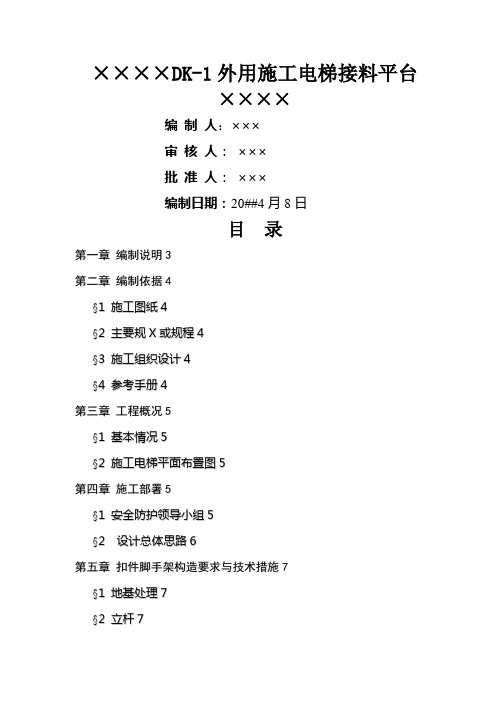 ××××DK-1 外用施工电梯接料平台 ××××

编 制 人：×××

审 核 人： ×××

批 准 人： ×××

编制日期：20##4 月 8 日

目 录

第一章 编制说明 3

第二章 编制依据 4

§1 施工图纸 4

§2 主要规 X 或规程 4

§3 施工组织设计 4

§4 参考手册 4

第三章 工程概况 5

§1 基本情况 5

§2 施工电梯平面布置图 5

第四章 施工部署 5

§1 安全防护领导小组 5

§2 设计总体思路 6

第五章 扣件脚手架构造要求与技术措施 7

§1 地基处理 7

§2 立杆 7